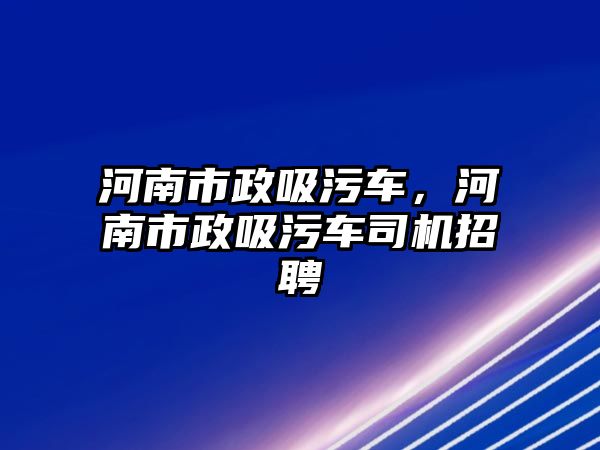 河南市政吸污车，河南市政吸污车司机招聘